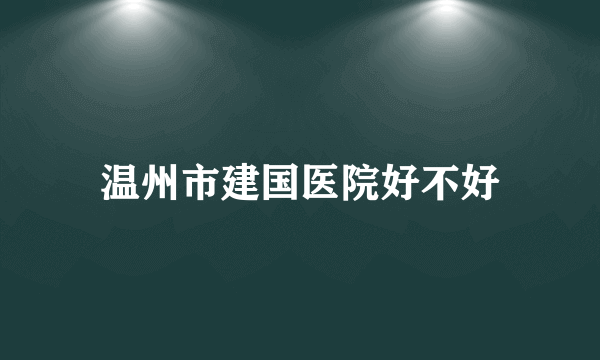 温州市建国医院好不好